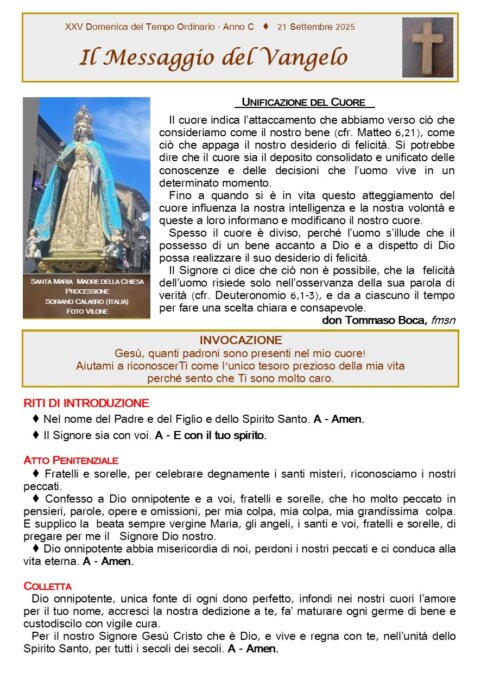 XXV Domenica del Tempo Ordinario - Anno C ♦ 21 Settembre 2025

Il Messaggio del Vangelo

SANTA MARIA MADRE DELLA CHIESA
PROCESSIONE
SORIANO CALABRO (ITALIA)
FOTO VILONE

UNIFICAZIONE DEL CUORE

Il cuore indica l'attaccamento che abbiamo verso ciò che consideriamo come il nostro bene (cfr. Matteo 6,21), come ciò che appaga il nostro desiderio di felicità. Si potrebbe dire che il cuore sia il deposito consolidato e unificato delle conoscenze e delle decisioni che l'uomo vive in un determinato momento.

Fino a quando si è in vita questo atteggiamento del cuore influenza la nostra intelligenza e la nostra volontà e queste a loro informano e modificano il nostro cuore.

Spesso il cuore è diviso, perché l'uomo s'illude che il possesso di un bene accanto a Dio e a dispetto di Dio possa realizzare il suo desiderio di felicità.

Il Signore ci dice che ciò non è possibile, che la felicità dell'uomo risiede solo nell'osservanza della sua parola di verità (cfr. Deuteronomio 6,1-3), e da a ciascuno il tempo per fare una scelta chiara e consapevole.

don Tommaso Boca, fmsn

INVOCAZIONE
Gesù, quanti padroni sono presenti nel mio cuore!
Aiutami a riconoscerTi come l'unico tesoro prezioso della mia vita perché sento che Ti sono molto caro.

RITI DI INTRODUZIONE
♦ Nel nome del Padre e del Figlio e dello Spirito Santo. A - Amen.
♦ Il Signore sia con voi. A - E con il tuo spirito.

ATTO PENITENZIALE
♦ Fratelli e sorelle, per celebrare degnamente i santi misteri, riconosciamo i nostri peccati.
♦ Confesso a Dio onnipotente e a voi, fratelli e sorelle, che ho molto peccato in pensieri, parole, opere e omissioni, per mia colpa, mia colpa, mia grandissima colpa. E supplico la beata sempre vergine Maria, gli angeli, i santi e voi, fratelli e sorelle, di pregare per me il Signore Dio nostro.
♦ Dio onnipotente abbia misericordia di noi, perdoni i nostri peccati e ci conduca alla vita eterna. A - Amen.

COLLETTA
Dio onnipotente, unica fonte di ogni dono perfetto, infondi nei nostri cuori l'amore per il tuo nome, accresci la nostra dedizione a te, fa' maturare ogni germe di bene e custodiscilo con vigile cura.
Per il nostro Signore Gesù Cristo che è Dio, e vive e regna con te, nell'unità dello Spirito Santo, per tutti i secoli dei secoli. A - Amen.